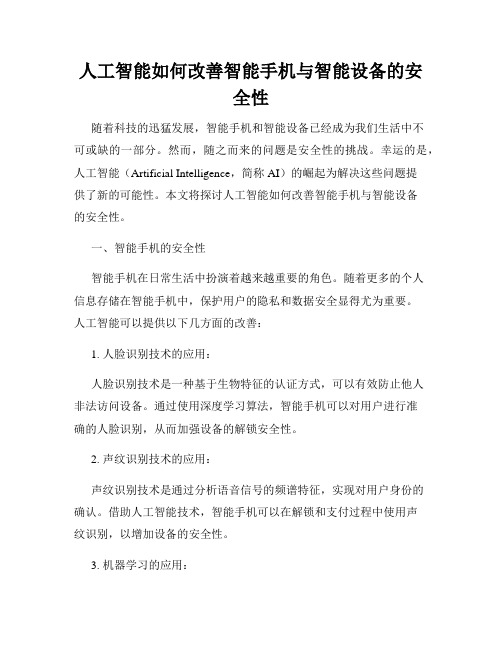 人工智能如何改善智能手机与智能设备的安全性

随着科技的迅猛发展，智能手机和智能设备已经成为我们生活中不可或缺的一部分。然而，随之而来的问题是安全性的挑战。幸运的是，人工智能（Artificial Intelligence，简称 AI）的崛起为解决这些问题提供了新的可能性。本文将探讨人工智能如何改善智能手机与智能设备的安全性。

一、智能手机的安全性

智能手机在日常生活中扮演着越来越重要的角色。随着更多的个人信息存储在智能手机中，保护用户的隐私和数据安全显得尤为重要。人工智能可以提供以下几方面的改善：

1. 人脸识别技术的应用：

人脸识别技术是一种基于生物特征的认证方式，可以有效防止他人非法访问设备。通过使用深度学习算法，智能手机可以对用户进行准确的人脸识别，从而加强设备的解锁安全性。

2. 声纹识别技术的应用：

声纹识别技术是通过分析语音信号的频谱特征，实现对用户身份的确认。借助人工智能技术，智能手机可以在解锁和支付过程中使用声纹识别，以增加设备的安全性。

3. 机器学习的应用：